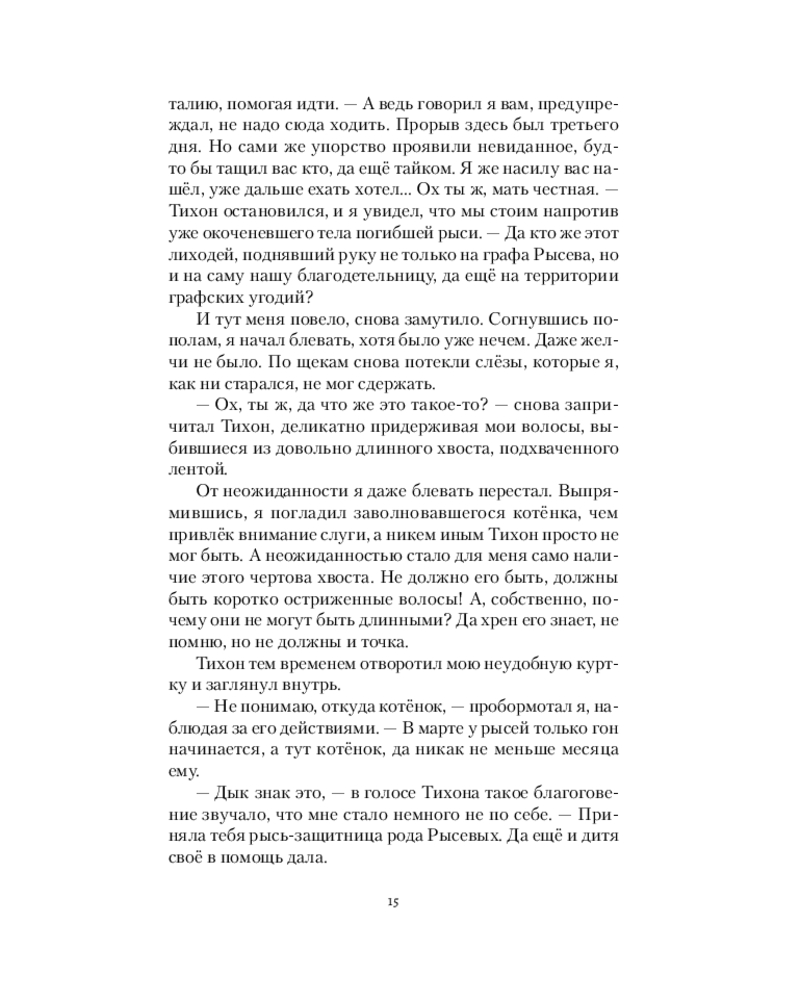 талию, помогая идти. — А ведь говорил я вам, предупреждал, не надо сюда ходить. Прорыв здесь был третьего дня. Но сами же упорство проявили невиданное, будто бы тащил вас кто, да ещё тайком. Я же насилу вас нашёл, уже дальше ехать хотел... Ох ты ж, мать честная. — Тихон остановился, и я увидел, что мы стоим напротив уже окоченевшего тела погибшей рыси. — Да кто же этот лиходей, поднявший руку не только на графа Рысева, но и на саму нашу благодетельницу, да ещё на территории графских угодий?

И тут меня повело, снова замутило. Согнувшись пополам, я начал блевать, хотя было уже нечем. Даже желчи не было. По щекам снова потекли слёзы, которые я, как ни старался, не мог сдержать.

— Ох, ты ж, да что же это такое-то? — снова запричитал Тихон, деликатно придерживая мои волосы, выбившиеся из довольно длинного хвоста, подхваченного лентой.

От неожиданности я даже блевать перестал. Выпрямившись, я погладил заволновавшегося котёнка, чем привлёк внимание слуги, а никем иным Тихон просто не мог быть. А неожиданностью стало для меня само наличие этого чертова хвоста. Не должно его быть, должны быть коротко остриженные волосы! А, собственно, почему они не могут быть длинными? Да хрен его знает, не помню, но не должны и точка.

Тихон тем временем отворотил мою неудобную куртку и заглянул внутрь.

— Не понимаю, откуда котёнок, — пробормотал я, наблюдая за его действиями. — В марте у рысей только гон начинается, а тут котёнок, да никак не меньше месяца ему.

— Дык знак это, — в голосе Тихона такое благоговение звучало, что мне стало немного не по себе. — Приняла тебя рысь-защитница рода Рысевых. Да ещё и дитя своё в помощь дала.

15